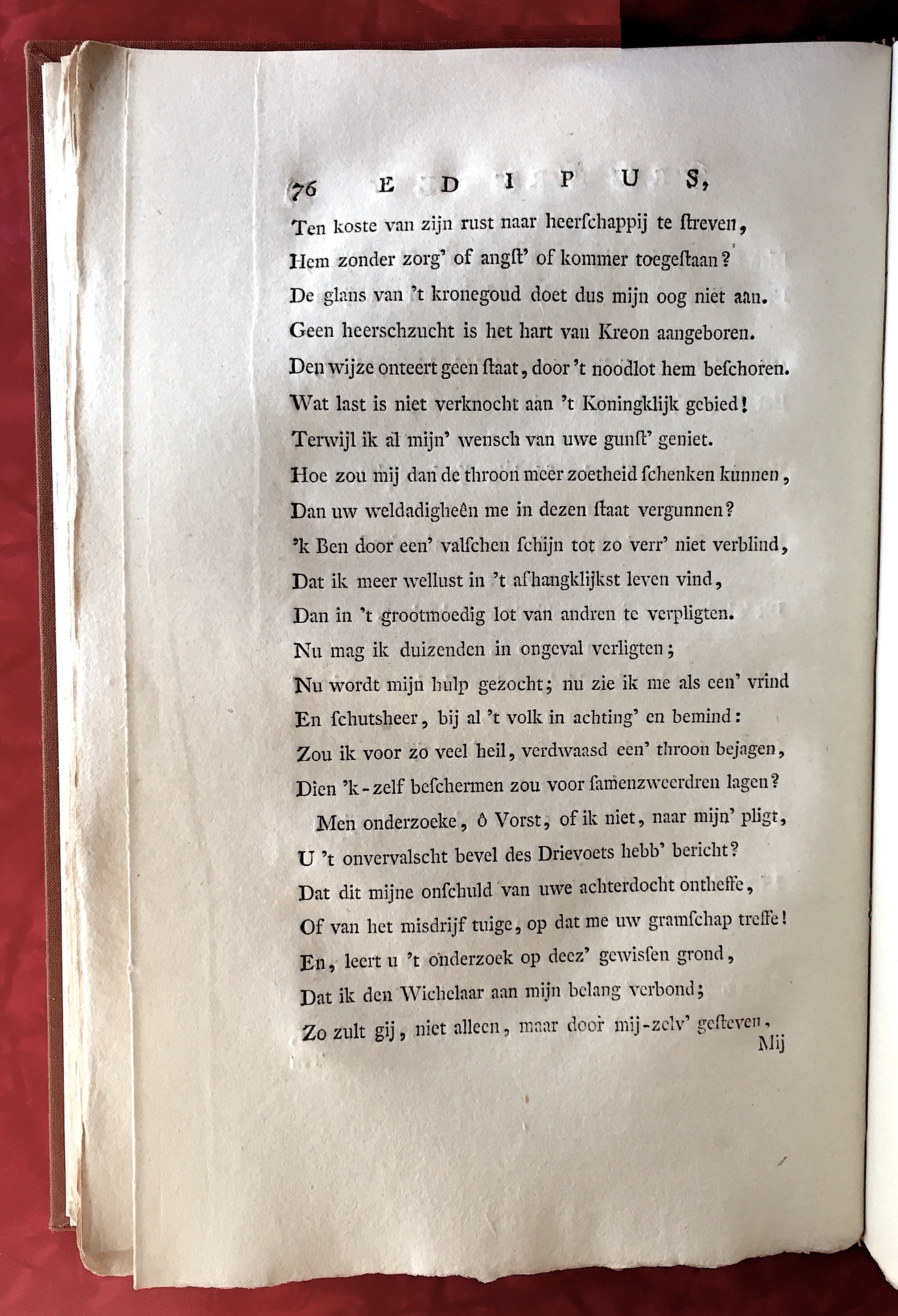 76 EDIPUS,

Ten koste van zijn rust naar heerſchappij te ſtreven,
Hem zonder zorg' of angſt' of kommer toegeſtaan?
De glans van 't kronegoud doet dus mijn oog niet aan.
Geen heerschzucht is het hart van Kreon aangeboren.
Den wijze onteert geen ſtaat, door 't noodlot hem beſchoren.
Wat last is niet verknocht aan 't Koningklijk gebied!
Terwijl ik al mijn' wensch van uwe gunſt' geniet.
Hoe zou mij dan de throon meer zoetheid ſchenken kunnen,
Dan uw weldadigheên me in dezen ſtaat vergunnen?
'k Ben door een' valſchen ſchijn tot zo verr' niet verblind,
Dat ik meer wellust in 't afhangklijkst leven vind,
Dan in 't grootmoedig lot van andren te verpligten.
Nu mag ik duizenden in ongeval verligten;
Nu wordt mijn hulp gezocht; nu zie ik me als een' vrind
En ſchutsheer, bij al 't volk in achting' en bemind:
Zou ik voor zo veel heil, verdwaasd een' throon bejagen,
Dien 'k-zelf beſchermen zou voor ſamenzweerdren lagen?

Men onderzoeke, ô Vorst, of ik niet, naar mijn' pligt,
U 't onvervalscht bevel des Drievoets hebb' bericht?
Dat dit mijne onſchuld van uwe achterdocht ontheffe,
Of van het misdrijf tuige, op dat me uw gramſchap treffe!
En, leert u 't onderzoek op deez' gewiſſen grond,
Dat ik den Wichelaar aan mijn belang verbond;
Zo zult gij, niet alleen, maar door mij-zelv' geſteven,
Mij